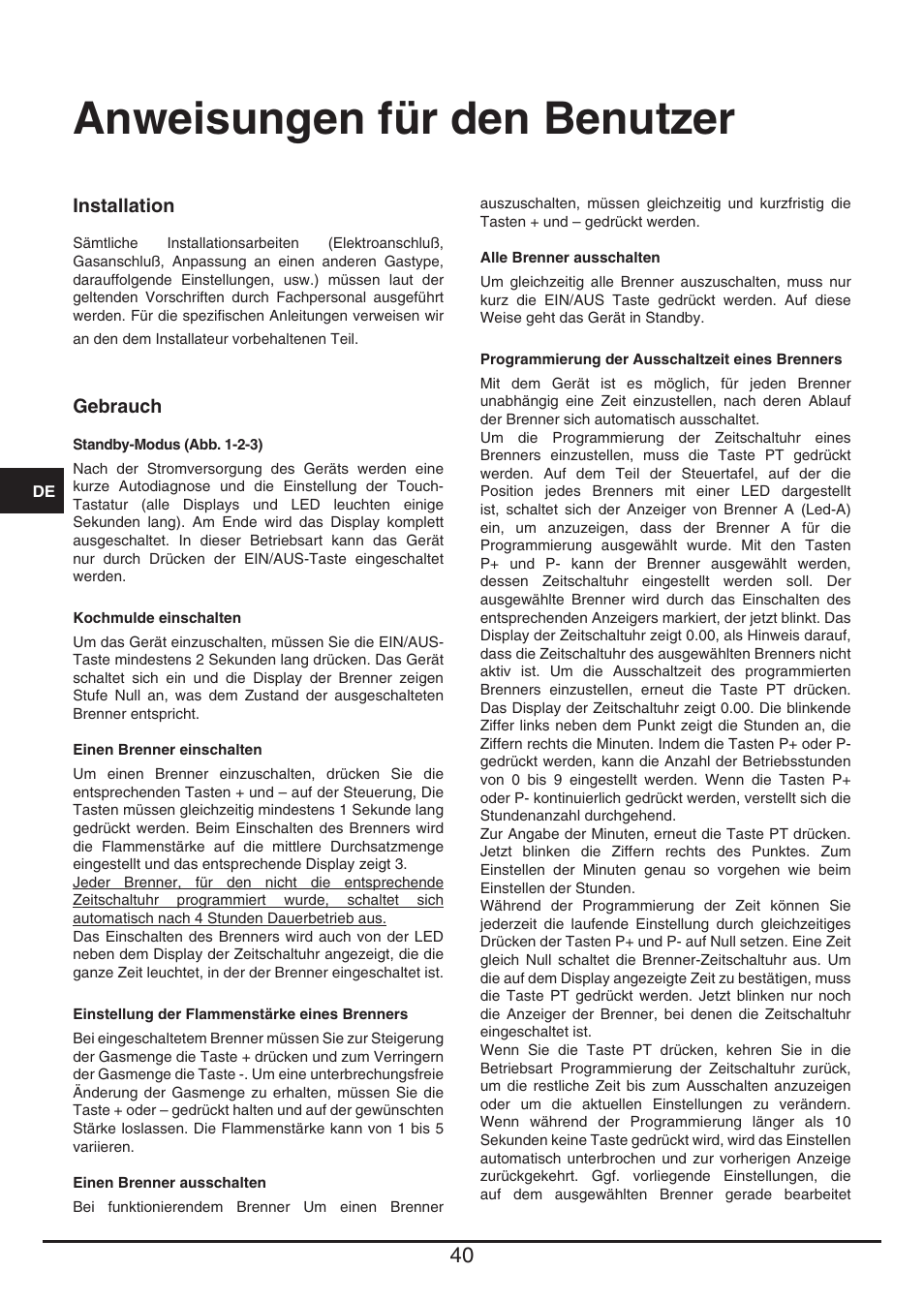 Anweisungen für den Benutzer

Installation

Sämtliche Installationsarbeiten (Elektroanschluß, Gasanschluß, Anpassung an einen anderen Gastype, darauffolgende Einstellungen, usw.) müssen laut der geltenden Vorschriften durch Fachpersonal ausgeführt werden. Für die spezifischen Anleitungen verweisen wir an den dem Installateur vorbehaltenen Teil.

Gebrauch

Standby-Modus (Abb. 1-2-3)

DE

Nach der Stromversorgung des Geräts werden eine kurze Autodiagnose und die Einstellung der Touch-Tastatur (alle Displays und LED leuchten einige Sekunden lang). Am Ende wird das Display komplett ausgeschaltet. In dieser Betriebsart kann das Gerät nur durch Drücken der EIN/AUS-Taste eingeschaltet werden.

Kochmulde einschalten

Um das Gerät einzuschalten, müssen Sie die EIN/AUS-Taste mindestens 2 Sekunden lang drücken. Das Gerät schaltet sich ein und die Display der Brenner zeigen Stufe Null an, was dem Zustand der ausgeschalteten Brenner entspricht.

Einen Brenner einschalten

Um einen Brenner einzuschalten, drücken Sie die entsprechenden Tasten + und – auf der Steuerung, Die Tasten müssen gleichzeitig mindestens 1 Sekunde lang gedrückt werden. Beim Einschalten des Brenners wird die Flammenstärke auf die mittlere Durchsatzmenge eingestellt und das entsprechende Display zeigt 3.
Jeder Brenner, für den nicht die entsprechende Zeitschaltuhr programmiert wurde, schaltet sich automatisch nach 4 Stunden Dauerbetrieb aus.
Das Einschalten des Brenners wird auch von der LED neben dem Display der Zeitschaltuhr angezeigt, die die ganze Zeit leuchtet, in der der Brenner eingeschaltet ist.

Einstellung der Flammenstärke eines Brenners

Bei eingeschaltetem Brenner müssen Sie zur Steigerung der Gasmenge die Taste + drücken und zum Verringern der Gasmenge die Taste -. Um eine unterbrechungsfreie Änderung der Gasmenge zu erhalten, müssen Sie die Taste + oder – gedrückt halten und auf der gewünschten Stärke loslassen. Die Flammenstärke kann von 1 bis 5 variieren.

Einen Brenner ausschalten

Bei funktionierendem Brenner Um einen Brenner auszuschalten, müssen gleichzeitig und kurzfristig die Tasten + und – gedrückt werden.

Alle Brenner ausschalten

Um gleichzeitig alle Brenner auszuschalten, muss nur kurz die EIN/AUS Taste gedrückt werden. Auf diese Weise geht das Gerät in Standby.

Programmierung der Ausschaltzeit eines Brenners

Mit dem Gerät ist es möglich, für jeden Brenner unabhängig eine Zeit einzustellen, nach deren Ablauf der Brenner sich automatisch ausschaltet.
Um die Programmierung der Zeitschaltuhr eines Brenners einzustellen, muss die Taste PT gedrückt werden. Auf dem Teil der Steuertafel, auf der die Position jedes Brenners mit einer LED dargestellt ist, schaltet sich der Anzeiger von Brenner A (Led-A) ein, um anzuzeigen, dass der Brenner A für die Programmierung ausgewählt wurde. Mit den Tasten P+ und P- kann der Brenner ausgewählt werden, dessen Zeitschaltuhr eingestellt werden soll. Der ausgewählte Brenner wird durch das Einschalten des entsprechenden Anzeigers markiert, der jetzt blinkt. Das Display der Zeitschaltuhr zeigt 0.00, als Hinweis darauf, dass die Zeitschaltuhr des ausgewählten Brenners nicht aktiv ist. Um die Ausschaltzeit des programmierten Brenners einzustellen, erneut die Taste PT drücken. Das Display der Zeitschaltuhr zeigt 0.00. Die blinkende Ziffer links neben dem Punkt zeigt die Stunden an, die Ziffern rechts die Minuten. Indem die Tasten P+ oder P- gedrückt werden, kann die Anzahl der Betriebsstunden von 0 bis 9 eingestellt werden. Wenn die Tasten P+ oder P- kontinuierlich gedrückt werden, verstellt sich die Stundenanzahl durchgehend.
Zur Angabe der Minuten, erneut die Taste PT drücken. Jetzt blinken die Ziffern rechts des Punktes. Zum Einstellen der Minuten genau so vorgehen wie beim Einstellen der Stunden.
Während der Programmierung der Zeit können Sie jederzeit die laufende Einstellung durch gleichzeitiges Drücken der Tasten P+ und P- auf Null setzen. Eine Zeit gleich Null schaltet die Brenner-Zeitschaltuhr aus. Um die auf dem Display angezeigte Zeit zu bestätigen, muss die Taste PT gedrückt werden. Jetzt blinken nur noch die Anzeiger der Brenner, bei denen die Zeitschaltuhr eingeschaltet ist.
Wenn Sie die Taste PT drücken, kehren Sie in die Betriebsart Programmierung der Zeitschaltuhr zurück, um die restliche Zeit bis zum Ausschalten anzuzeigen oder um die aktuellen Einstellungen zu verändern. Wenn während der Programmierung länger als 10 Sekunden keine Taste gedrückt wird, wird das Einstellen automatisch unterbrochen und zur vorherigen Anzeige zurückgekehrt. Ggf. vorliegende Einstellungen, die auf dem ausgewählten Brenner gerade bearbeitet

40